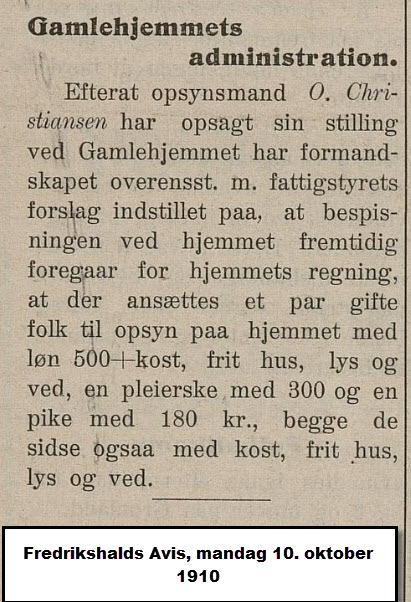 Gamlehjemmets administration.

Efterat opsynsmand O. Christiansen har opsagt sin stilling ved Gamlehjemmet har formandskapet overensst. m. fattigstyrets forslag indstillet paa, at bespisningen ved hjemmet fremtidig foregaar for hjemmets regning, at der ansættes et par gifte folk til opsyn paa hjemmet med løn 500+kost, frit hus, lys og ved, en pleierske med 300 og en pike med 180 kr., begge de sidse ogsaa med kost, frit hus, lys og ved.

Fredrikshalds Avis, mandag 10. oktober 1910